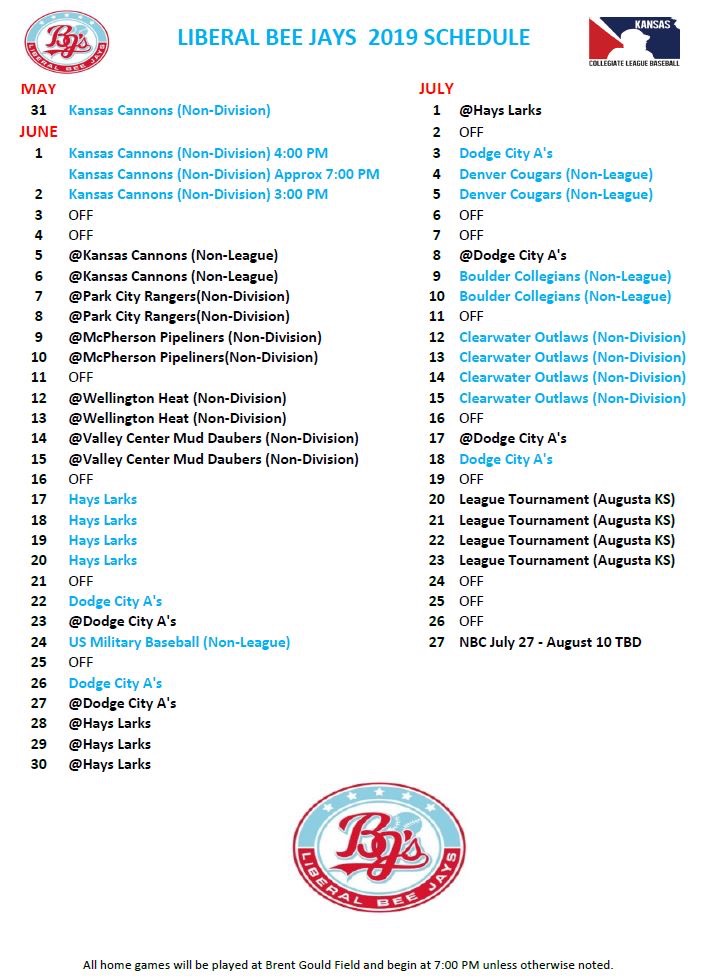 BJ's
LIBERAL BEE JAYS

LIBERAL BEE JAYS 2019 SCHEDULE

KANSAS
COLLEGIATE LEAGUE BASEBALL

MAY
31 Kansas Cannons (Non-Division)
JUNE
1 Kansas Cannons (Non-Division) 4:00 PM
Kansas Cannons (Non-Division) Approx 7:00 PM
2 Kansas Cannons (Non-Division) 3:00 PM
3 OFF
4 OFF
5 @Kansas Cannons (Non-League)
6 @Kansas Cannons (Non-League)
7 @Park City Rangers(Non-Division)
8 @Park City Rangers(Non-Division)
9 @McPherson Pipeliners (Non-Division)
10 @McPherson Pipeliners(Non-Division)
11 OFF
12 @Wellington Heat (Non-Division)
13 @Wellington Heat (Non-Division)
14 @Valley Center Mud Daubers (Non-Division)
15 @Valley Center Mud Daubers (Non-Division)
16 OFF
17 Hays Larks
18 Hays Larks
19 Hays Larks
20 Hays Larks
21 OFF
22 Dodge City A's
23 @Dodge City A's
24 US Military Baseball (Non-League)
25 OFF
26 Dodge City A's
27 @Dodge City A's
28 @Hays Larks
29 @Hays Larks
30 @Hays Larks

JULY
1 @Hays Larks
2 OFF
3 Dodge City A's
4 Denver Cougars (Non-League)
5 Denver Cougars (Non-League)
6 OFF
7 OFF
8 @Dodge City A's
9 Boulder Collegians (Non-League)
10 Boulder Collegians (Non-League)
11 OFF
12 Clearwater Outlaws (Non-Division)
13 Clearwater Outlaws (Non-Division)
14 Clearwater Outlaws (Non-Division)
15 Clearwater Outlaws (Non-Division)
16 OFF
17 @Dodge City A's
18 Dodge City A's
19 OFF
20 League Tournament (Augusta KS)
21 League Tournament (Augusta KS)
22 League Tournament (Augusta KS)
23 League Tournament (Augusta KS)
24 OFF
25 OFF
26 OFF
27 NBC July 27 - August 10 TBD

BJ's
LIBERAL BEE JAYS

All home games will be played at Brent Gould Field and begin at 7:00 PM unless otherwise noted.